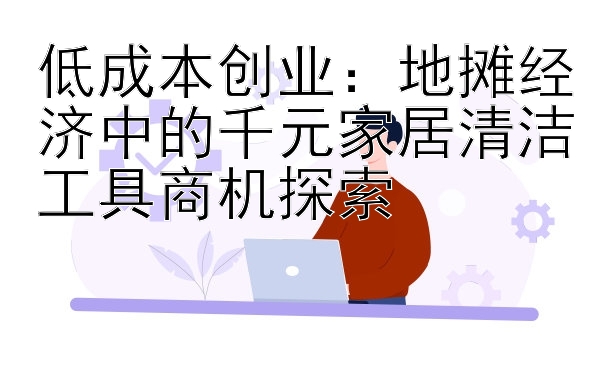 低成本创业：地摊经济中的千元家居清洁工具商机探索